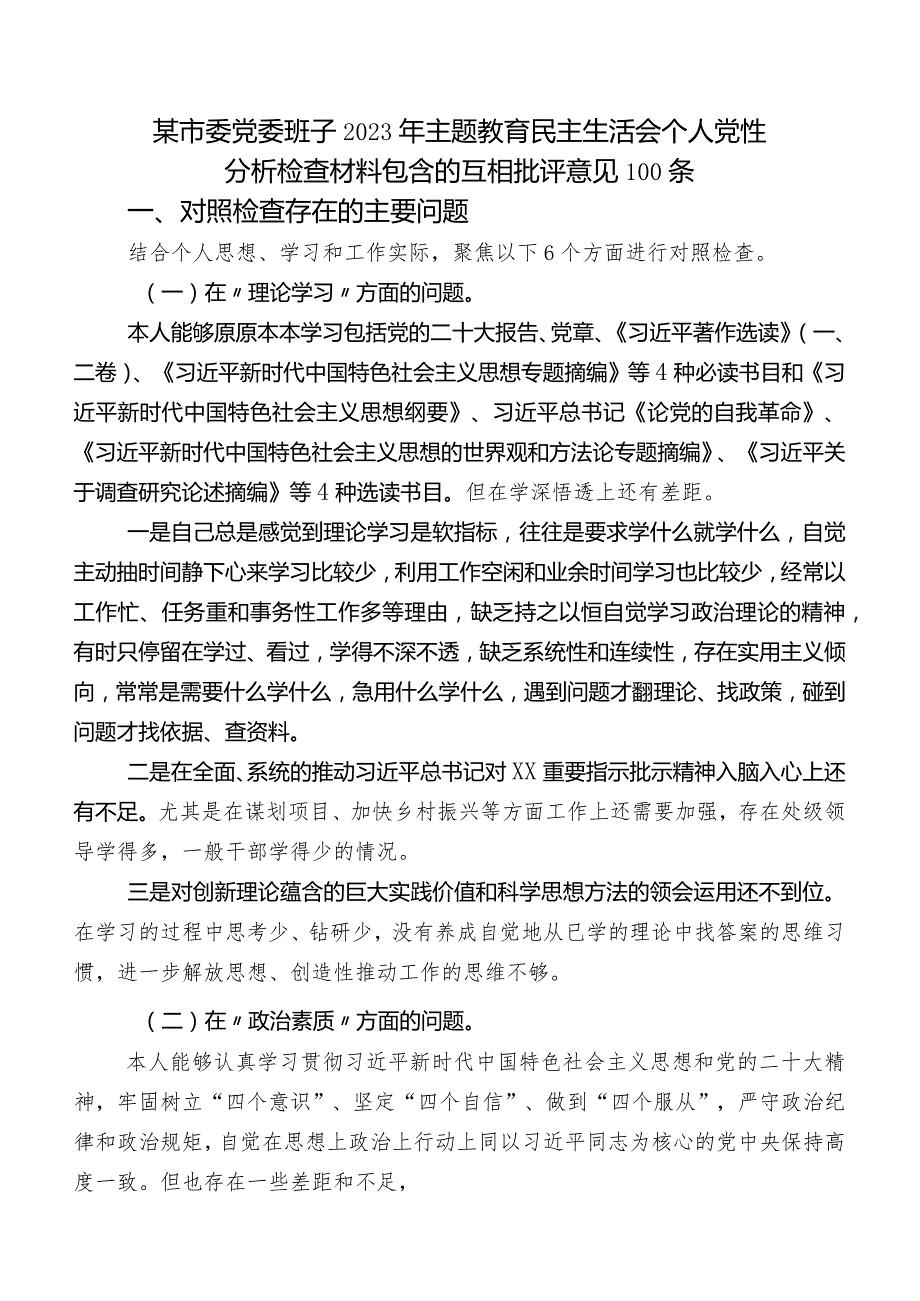 某市委党委班子2023年主题教育民主生活会个人党性分析检查材料包含的互相批评意见100条

一、对照检查存在的主要问题

结合个人思想、学习和工作实际，聚焦以下6个方面进行对照检查。

（一）在〃理论学习〃方面的问题。

本人能够原原本本学习包括党的二十大报告、党章、《习近平著作选读》（一、二卷）、《习近平新时代中国特色社会主义思想专题摘编》等4种必读书目和《习近平新时代中国特色社会主义思想纲要》、习近平总书记《论党的自我革命》、《习近平新时代中国特色社会主义思想的世界观和方法论专题摘编》、《习近平关于调查研究论述摘编》等4种选读书目。但在学深悟透上还有差距。

一是自己总是感觉到理论学习是软指标，往往是要求学什么就学什么，自觉主动抽时间静下心来学习比较少，利用工作空闲和业余时间学习也比较少，经常以工作忙、任务重和事务性工作多等理由，缺乏持之以恒自觉学习政治理论的精神，有时只停留在学过、看过，学得不深不透，缺乏系统性和连续性，存在实用主义倾向，常常是需要什么学什么，急用什么学什么，遇到问题才翻理论、找政策，碰到问题才找依据、查资料。

二是在全面、系统的推动习近平总书记对XX重要指示批示精神入脑入心上还有不足。尤其是在谋划项目、加快乡村振兴等方面工作上还需要加强，存在处级领导学得多，一般干部学得少的情况。

三是对创新理论蕴含的巨大实践价值和科学思想方法的领会运用还不到位。在学习的过程中思考少、钻研少，没有养成自觉地从已学的理论中找答案的思维习惯，进一步解放思想、创造性推动工作的思维不够。

（二）在〃政治素质〃方面的问题。

本人能够认真学习贯彻习近平新时代中国特色社会主义思想和党的二十大精神，牢固树立“四个意识”、坚定“四个自信”、做到“四个服从”，严守政治纪律和政治规矩，自觉在思想上政治上行动上同以习近平同志为核心的党中央保持高度一致。但也存在一些差距和不足，